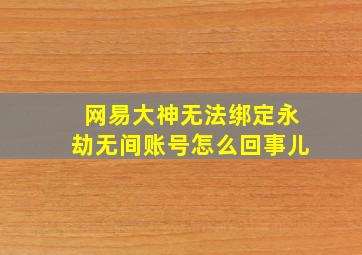 网易大神无法绑定永劫无间账号怎么回事儿